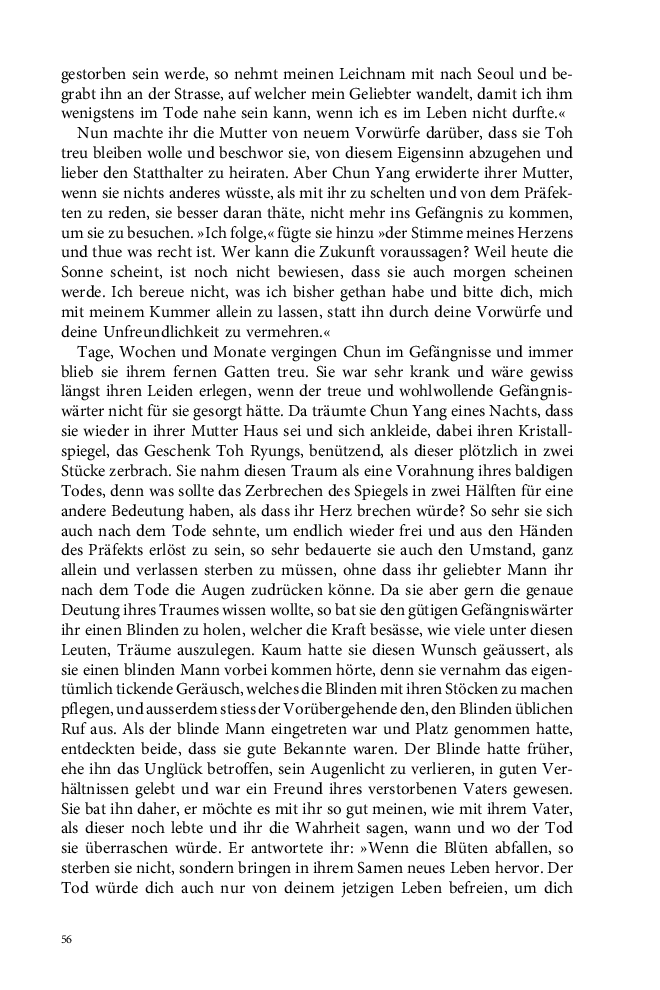 gestorben sein werde, so nehmt meinen Leichnam mit nach Seoul und begrabt ihn an der Strasse, auf welcher mein Geliebter wandelt, damit ich ihm wenigstens im Tode nahe sein kann, wenn ich es im Leben nicht durfte.«

Nun machte ihr die Mutter von neuem Vorwürfe darüber, dass sie Toh treu bleiben wolle und beschwor sie, von diesem Eigensinn abzugehen und lieber den Statthalter zu heiraten. Aber Chun Yang erwiderte ihrer Mutter, wenn sie nichts anderes wüsste, als mit ihr zu schelten und von dem Präfekten zu reden, sie besser daran thäte, nicht mehr ins Gefängnis zu kommen, um sie zu besuchen. »Ich folge,« fügte sie hinzu »der Stimme meines Herzens und thue was recht ist. Wer kann die Zukunft voraussagen? Weil heute die Sonne scheint, ist noch nicht bewiesen, dass sie auch morgen scheinen werde. Ich bereue nicht, was ich bisher gethan habe und bitte dich, mich mit meinem Kummer allein zu lassen, statt ihn durch deine Vorwürfe und deine Unfreundlichkeit zu vermehren.«

Tage, Wochen und Monate vergingen Chun im Gefängnisse und immer blieb sie ihrem fernen Gatten treu. Sie war sehr krank und wäre gewiss längst ihren Leiden erlegen, wenn der treue und wohlwollende Gefängniswärter nicht für sie gesorgt hätte. Da träumte Chun Yang eines Nachts, dass sie wieder in ihrer Mutter Haus sei und sich ankleide, dabei ihren Kristallspiegel, das Geschenk Toh Ryungs, benützend, als dieser plötzlich in zwei Stücke zerbrach. Sie nahm diesen Traum als eine Vorahnung ihres baldigen Todes, denn was sollte das Zerbrechen des Spiegels in zwei Hälften für eine andere Bedeutung haben, als dass ihr Herz brechen würde? So sehr sie sich auch nach dem Tode sehnte, um endlich wieder frei und aus den Händen des Präfekts erlöst zu sein, so sehr bedauerte sie auch den Umstand, ganz allein und verlassen sterben zu müssen, ohne dass ihr geliebter Mann ihr nach dem Tode die Augen zudrücken könne. Da sie aber gern die genaue Deutung ihres Traumes wissen wollte, so bat sie den gütigen Gefängniswärter ihr einen Blinden zu holen, welcher die Kraft besässe, wie viele unter diesen Leuten, Träume auszulegen. Kaum hatte sie diesen Wunsch geäussert, als sie einen blinden Mann vorbei kommen hörte, denn sie vernahm das eigentümlich tickende Geräusch, welches die Blinden mit ihren Stöcken zu machen pflegen, und ausserdem stiess der Vorübergehende den, den Blinden üblichen Ruf aus. Als der blinde Mann eingetreten war und Platz genommen hatte, entdeckten beide, dass sie gute Bekannte waren. Der Blinde hatte früher, ehe ihn das Unglück betroffen, sein Augenlicht zu verlieren, in guten Verhältnissen gelebt und war ein Freund ihres verstorbenen Vaters gewesen. Sie bat ihn daher, er möchte es mit ihr so gut meinen, wie mit ihrem Vater, als dieser noch lebte und ihr die Wahrheit sagen, wann und wo der Tod sie überraschen würde. Er antwortete ihr: »Wenn die Blüten abfallen, so sterben sie nicht, sondern bringen in ihrem Samen neues Leben hervor. Der Tod würde dich auch nur von deinem jetzigen Leben befreien, um dich

56